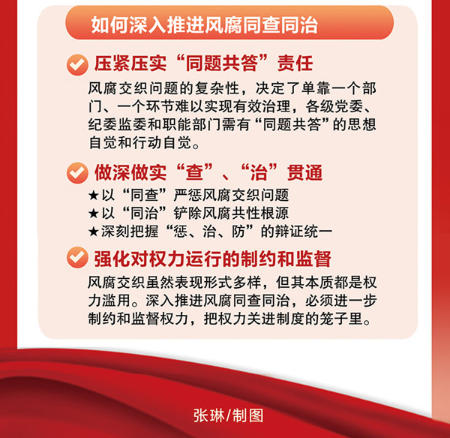 如何深入推进风腐同查同治

压紧压实“同题共答”责任

风腐交织问题的复杂性，决定了单靠一个部门、一个环节难以实现有效治理，各级党委、纪委监委和职能部门需有“同题共答”的思想自觉和行动自觉。

做深做实“查”、“治”贯通

★以“同查”严惩风腐交织问题
★以“同治”铲除风腐共性根源
★深刻把握“惩、治、防”的辩证统一

强化对权力运行的制约和监督

风腐交织虽然表现形式多样，但其本质都是权力滥用。深入推进风腐同查同治，必须进一步制约和监督权力，把权力关进制度的笼子里。

张琳/制图